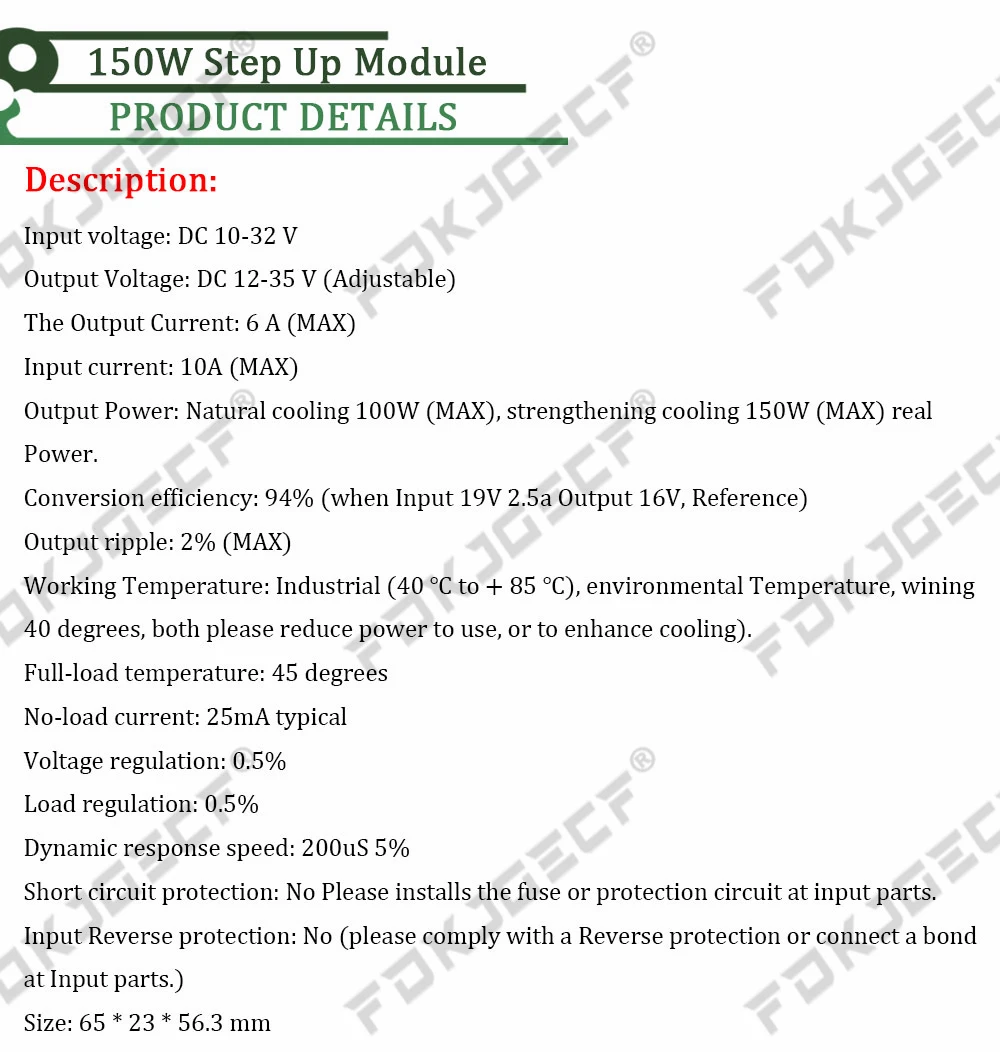 150W Step Up Module
PRODUCT DETAILS

Description:

Input voltage: DC 10-32 V

Output Voltage: DC 12-35 V (Adjustable)

The Output Current: 6 A (MAX)

Input current: 10A (MAX)

Output Power: Natural cooling 100W (MAX), strengthening cooling 150W (MAX) real Power.

Conversion efficiency: 94% (when Input 19V 2.5a Output 16V, Reference)

Output ripple: 2% (MAX)

Working Temperature: Industrial (40 °C to + 85 °C), environmental Temperature, wining 40 degrees, both please reduce power to use, or to enhance cooling).

Full-load temperature: 45 degrees

No-load current: 25mA typical

Voltage regulation: 0.5%

Load regulation: 0.5%

Dynamic response speed: 200uS 5%

Short circuit protection: No Please installs the fuse or protection circuit at input parts.

Input Reverse protection: No (please comply with a Reverse protection or connect a bond at Input parts.)

Size: 65 * 23 * 56.3 mm

FDKJGECF®